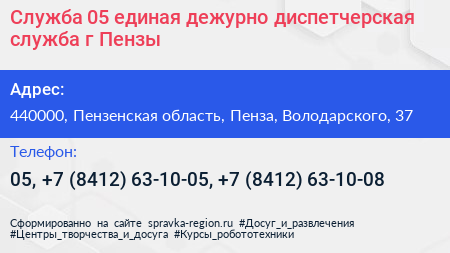 Служба 05 единая дежурно диспетчерская служба г Пензы

Адрес:

440000, Пензенская область, Пенза, Володарского, 37

Телефон:

05, +7 (8412) 63-10-05, +7 (8412) 63-10-08

Сформированно на сайте spravka-region.ru #Досуг_и_развлечения #Центры_творчества_и_досуга #Курсы_робототехники